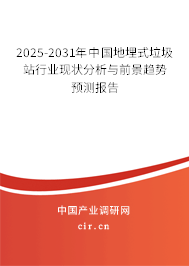 2025-2031年中国地埋式垃圾站行业现状分析与前景趋势预测报告

中国产业调研网

cir.cn